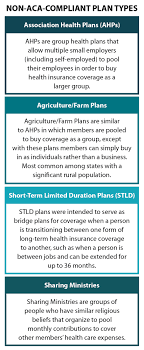 NON-ACA-COMPLIANT PLAN TYPES

Association Health Plans (AHPs)

AHPs are group health plans that allow multiple small employers (including self-employed) to pool their employees in order to buy health insurance coverage as a larger group.

Agriculture/Farm Plans

Agriculture/Farm Plans are similar to AHPs in which members are pooled to buy coverage as a group, except with these plans members can simply buy in as individuals rather than a business. Most common among states with a significant rural population.

Short-Term Limited Duration Plans (STLD)

STLD plans were intended to serve as bridge plans for coverage when a person is transitioning between one form of long-term health insurance coverage to another, such as when a person is between jobs and can be extended for up to 36 months.

Sharing Ministries

Sharing Ministries are groups of people who have similar religious beliefs that organize to pool monthly contributions to cover other members' health care expenses.